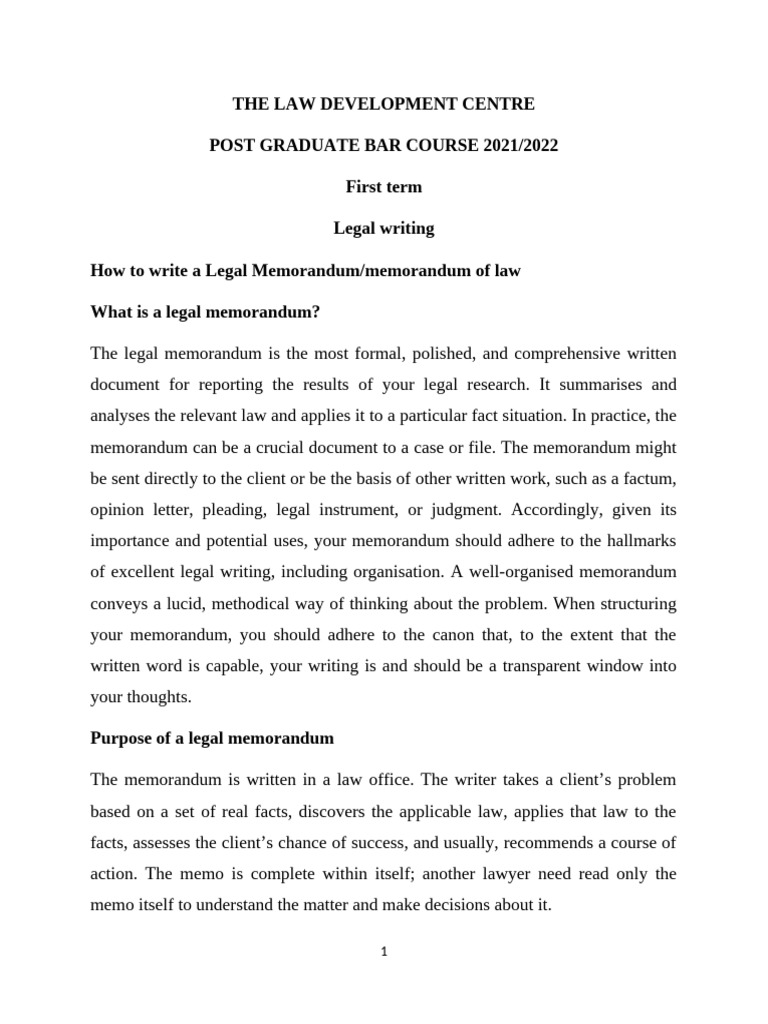 THE LAW DEVELOPMENT CENTRE

POST GRADUATE BAR COURSE 2021/2022

First term

Legal writing

How to write a Legal Memorandum/memorandum of law

What is a legal memorandum?

The legal memorandum is the most formal, polished, and comprehensive written document for reporting the results of your legal research. It summarises and analyses the relevant law and applies it to a particular fact situation. In practice, the memorandum can be a crucial document to a case or file. The memorandum might be sent directly to the client or be the basis of other written work, such as a factum, opinion letter, pleading, legal instrument, or judgment. Accordingly, given its importance and potential uses, your memorandum should adhere to the hallmarks of excellent legal writing, including organisation. A well-organised memorandum conveys a lucid, methodical way of thinking about the problem. When structuring your memorandum, you should adhere to the canon that, to the extent that the written word is capable, your writing is and should be a transparent window into your thoughts.

Purpose of a legal memorandum

The memorandum is written in a law office. The writer takes a client's problem based on a set of real facts, discovers the applicable law, applies that law to the facts, assesses the client's chance of success, and usually, recommends a course of action. The memo is complete within itself; another lawyer need read only the memo itself to understand the matter and make decisions about it.

1